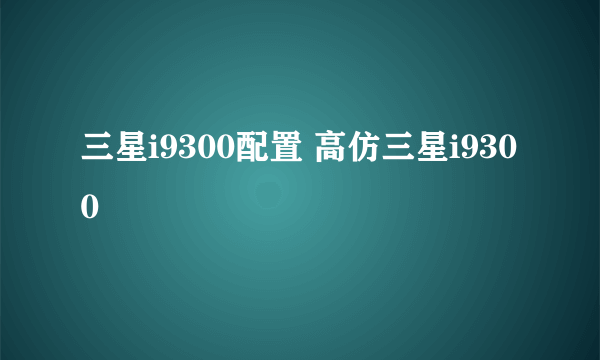 三星i9300配置 高仿三星i9300